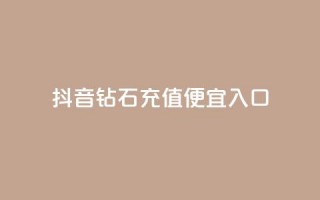 抖音钻石充值便宜入口